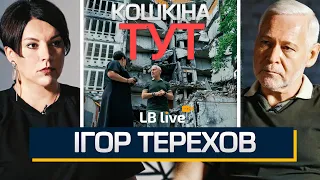 КОШКІНА
ТУТ
LB live
ІГОР ТЕРЕХОВ